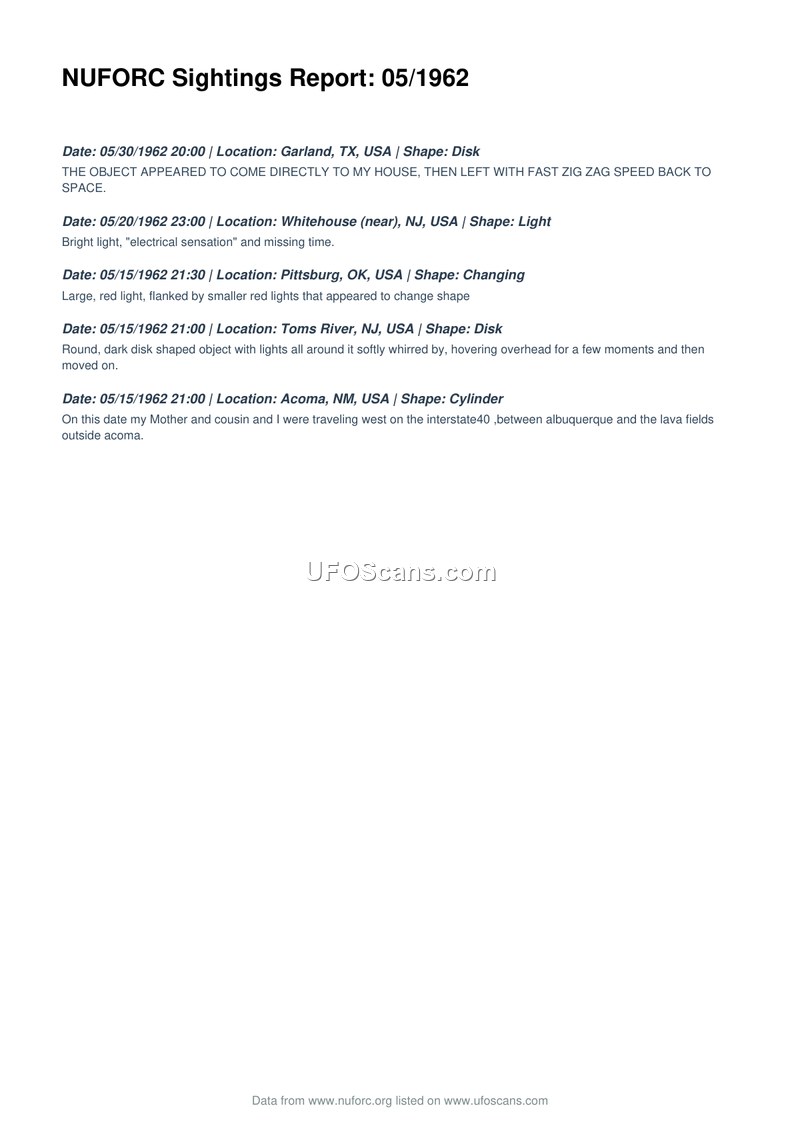 NUFORC Sightings Report: 05/1962

Date: 05/30/1962 20:00 | Location: Garland, TX, USA | Shape: Disk

THE OBJECT APPEARED TO COME DIRECTLY TO MY HOUSE, THEN LEFT WITH FAST ZIG ZAG SPEED BACK TO SPACE.

Date: 05/20/1962 23:00 | Location: Whitehouse (near), NJ, USA | Shape: Light

Bright light, "electrical sensation" and missing time.

Date: 05/15/1962 21:30 | Location: Pittsburg, OK, USA | Shape: Changing

Large, red light, flanked by smaller red lights that appeared to change shape

Date: 05/15/1962 21:00 | Location: Toms River, NJ, USA | Shape: Disk

Round, dark disk shaped object with lights all around it softly whirred by, hovering overhead for a few moments and then moved on.

Date: 05/15/1962 21:00 | Location: Acoma, NM, USA | Shape: Cylinder

On this date my Mother and cousin and I were traveling west on the interstate40 ,between albuquerque and the lava fields outside acoma.

Data from www.nuforc.org listed on www.ufoscans.com

UFOScans.com